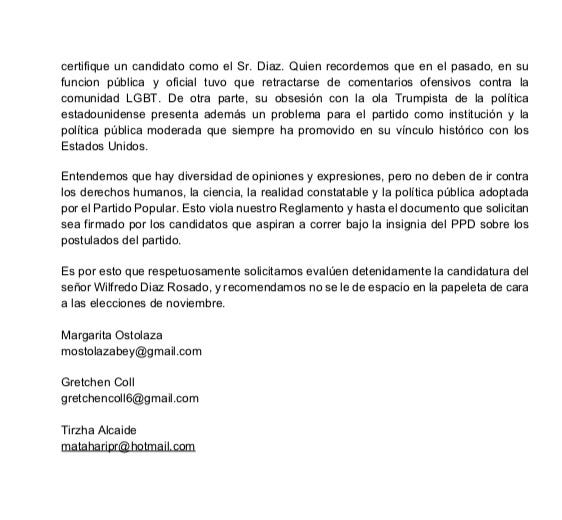 certifique un candidato como el Sr. Diaz. Quien recordemos que en el pasado, en su funcion pública y oficial tuvo que retractarse de comentarios ofensivos contra la comunidad LGBT. De otra parte, su obsesión con la ola Trumpista de la política estadounidense presenta además un problema para el partido como institución y la política pública moderada que siempre ha promovido en su vínculo histórico con los Estados Unidos.

Entendemos que hay diversidad de opiniones y expresiones, pero no deben de ir contra los derechos humanos, la ciencia, la realidad constatable y la política pública adoptada por el Partido Popular. Esto viola nuestro Reglamento y hasta el documento que solicitan sea firmado por los candidatos que aspiran a correr bajo la insignia del PPD sobre los postulados del partido.

Es por esto que respetuosamente solicitamos evalúen detenidamente la candidatura del señor Wilfredo Diaz Rosado, y recomendamos no se le de espacio en la papeleta de cara a las elecciones de noviembre.

Margarita Ostolaza
mostolazabey@gmail.com

Gretchen Coll
gretchencoll6@gmail.com

Tirzha Alcaide
mataharipr@hotmail.com